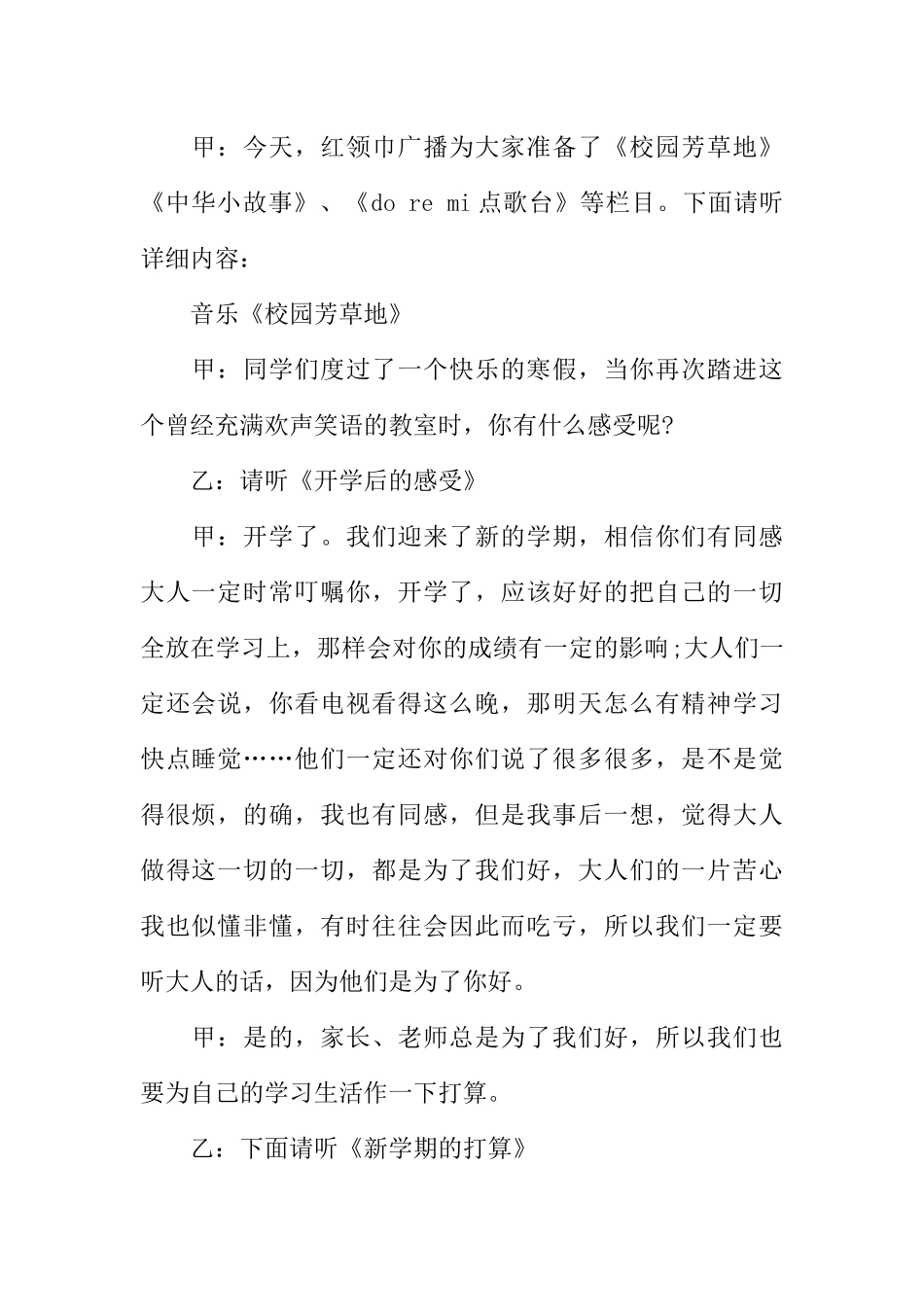 甲：今天，红领巾广播为大家准备了《校园芳草地》《中华小故事》、《do re mi 点歌台》等栏目。下面请听详细内容：

音乐《校园芳草地》

甲：同学们度过了一个快乐的寒假，当你再次踏进这个曾经充满欢声笑语的教室时，你有什么感受呢?

乙：请听《开学后的感受》

甲：开学了。我们迎来了新的学期，相信你们有同感大人一定时常叮嘱你，开学了，应该好好的把自己的一切全放在学习上，那样会对你的成绩有一定的影响;大人们一定还会说，你看电视看得这么晚，那明天怎么有精神学习快点睡觉……他们一定还对你们说了很多很多，是不是觉得很烦，的确，我也有同感，但是我事后一想，觉得大人做得这一切的一切，都是为了我们好，大人们的一片苦心我也似懂非懂，有时往往会因此而吃亏，所以我们一定要听大人的话，因为他们是为了你好。

甲：是的，家长、老师总是为了我们好，所以我们也要为自己的学习生活作一下打算。

乙：下面请听《新学期的打算》